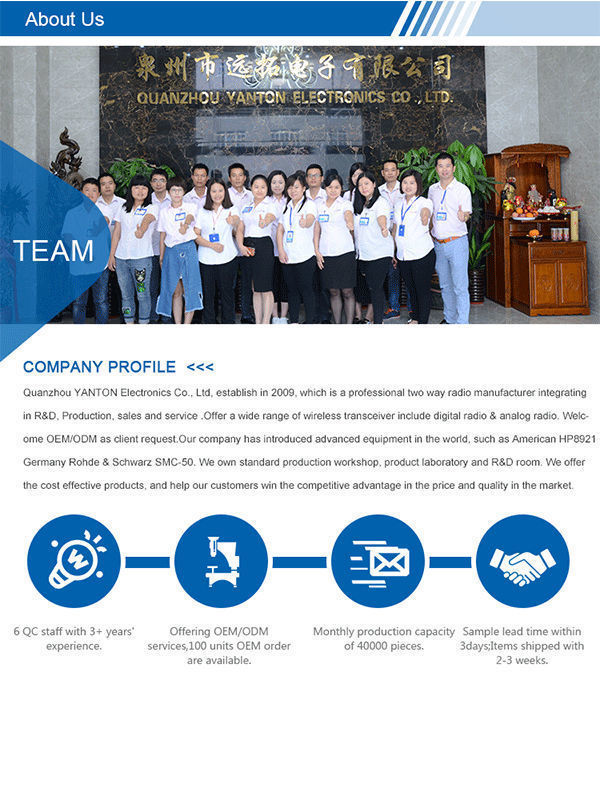 About Us

泉州市远拓电子有限公司
QUANZHOU YANTON ELECTRONICS CO., LTD.

TEAM

COMPANY PROFILE <<<

Quanzhou YANTON Electronics Co., Ltd, establish in 2009, which is a professional two way radio manufacturer integrating in R&D, Production, sales and service .Offer a wide range of wireless transceiver include digital radio & analog radio. Welcome OEM/ODM as client request.Our company has introduced advanced equipment in the world, such as American HP8921 Germany Rohde & Schwarz SMC-50. We own standard production workshop, product laboratory and R&D room. We offer the cost effective products, and help our customers win the competitive advantage in the price and quality in the market.

6 QC staff with 3+ years' experience.

Offering OEM/ODM services,100 units OEM order are available.

Monthly production capacity of 40000 pieces.

Sample lead time within 3days;Items shipped with 2-3 weeks.